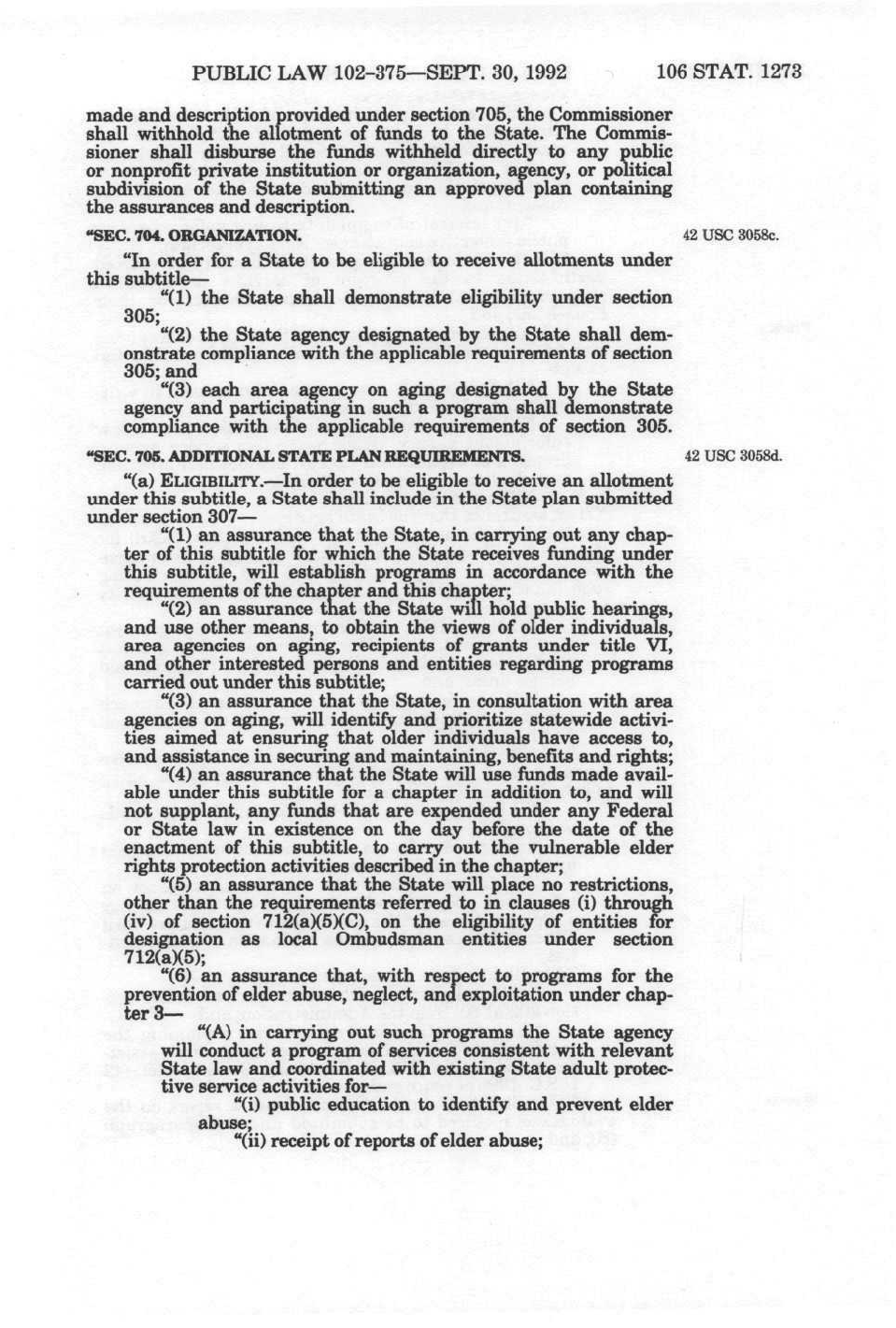 PUBLIC LAW 102-375—SEPT. 30, 1992 106 STAT. 1273

made and description provided under section 705, the Commissioner shall withhold the allotment of funds to the State. The Commissioner shall disburse the funds withheld directly to any public or nonprofit private institution or organization, agency, or political subdivision of the State submitting an approved plan containing the assurances and description.

"SEC. 704. ORGANIZATION.

42 USC 3058c.

"In order for a State to be eligible to receive allotments under this subtitle—

"(1) the State shall demonstrate eligibility under section 305;

"(2) the State agency designated by the State shall demonstrate compliance with the applicable requirements of section 305; and

"(3) each area agency on aging designated by the State agency and participating in such a program shall demonstrate compliance with the applicable requirements of section 305.

"SEC. 705. ADDITIONAL STATE PLAN REQUIREMENTS.

42 USC 3058d.

"(a) ELIGIBILITY.—In order to be eligible to receive an allotment under this subtitle, a State shall include in the State plan submitted under section 307—

"(1) an assurance that the State, in carrying out any chapter of this subtitle for which the State receives funding under this subtitle, will establish programs in accordance with the requirements of the chapter and this chapter;

"(2) an assurance that the State will hold public hearings, and use other means, to obtain the views of older individuals, area agencies on aging, recipients of grants under title VI, and other interested persons and entities regarding programs carried out under this subtitle;

"(3) an assurance that the State, in consultation with area agencies on aging, will identify and prioritize statewide activities aimed at ensuring that older individuals have access to, and assistance in securing and maintaining, benefits and rights;

"(4) an assurance that the State will use funds made available under this subtitle for a chapter in addition to, and will not supplant, any funds that are expended under any Federal or State law in existence on the day before the date of the enactment of this subtitle, to carry out the vulnerable elder rights protection activities described in the chapter;

"(5) an assurance that the State will place no restrictions, other than the requirements referred to in clauses (i) through (iv) of section 712(a)(5)(C), on the eligibility of entities for designation as local Ombudsman entities under section 712(a)(5);

"(6) an assurance that, with respect to programs for the prevention of elder abuse, neglect, and exploitation under chapter 3—

"(A) in carrying out such programs the State agency will conduct a program of services consistent with relevant State law and coordinated with existing State adult protective service activities for—

"(i) public education to identify and prevent elder abuse;

"(ii) receipt of reports of elder abuse;